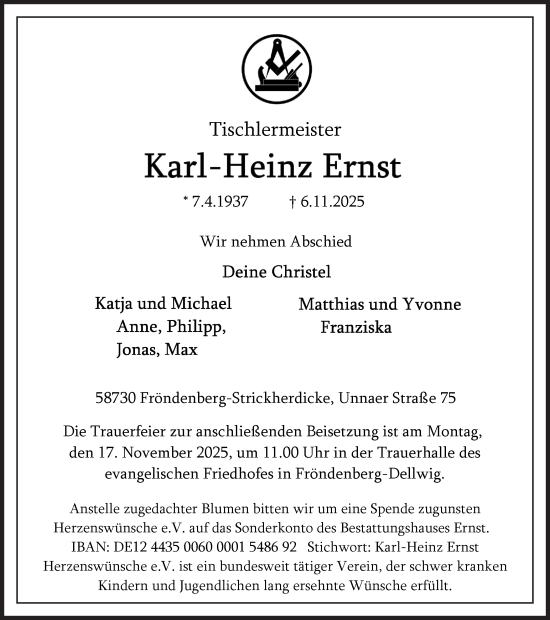 Tischlermeister

Karl-Heinz Ernst

* 7.4.1937 † 6.11.2025

Wir nehmen Abschied

Deine Christel

Katja und Michael
Anne, Philipp,
Jonas, Max

Matthias und Yvonne
Franziska

58730 Fröndenberg-Strickherdicke, Unnaer Straße 75

Die Trauerfeier zur anschließenden Beisetzung ist am Montag, den 17. November 2025, um 11.00 Uhr in der Trauerhalle des evangelischen Friedhofes in Fröndenberg-Dellwig.

Anstelle zugedachter Blumen bitten wir um eine Spende zugunsten Herzenswünsche e.V. auf das Sonderkonto des Bestattungshauses Ernst.
IBAN: DE12 4435 0060 0001 5486 92 Stichwort: Karl-Heinz Ernst
Herzenswünsche e.V. ist ein bundesweit tätiger Verein, der schwer kranken Kindern und Jugendlichen lang ersehnte Wünsche erfüllt.